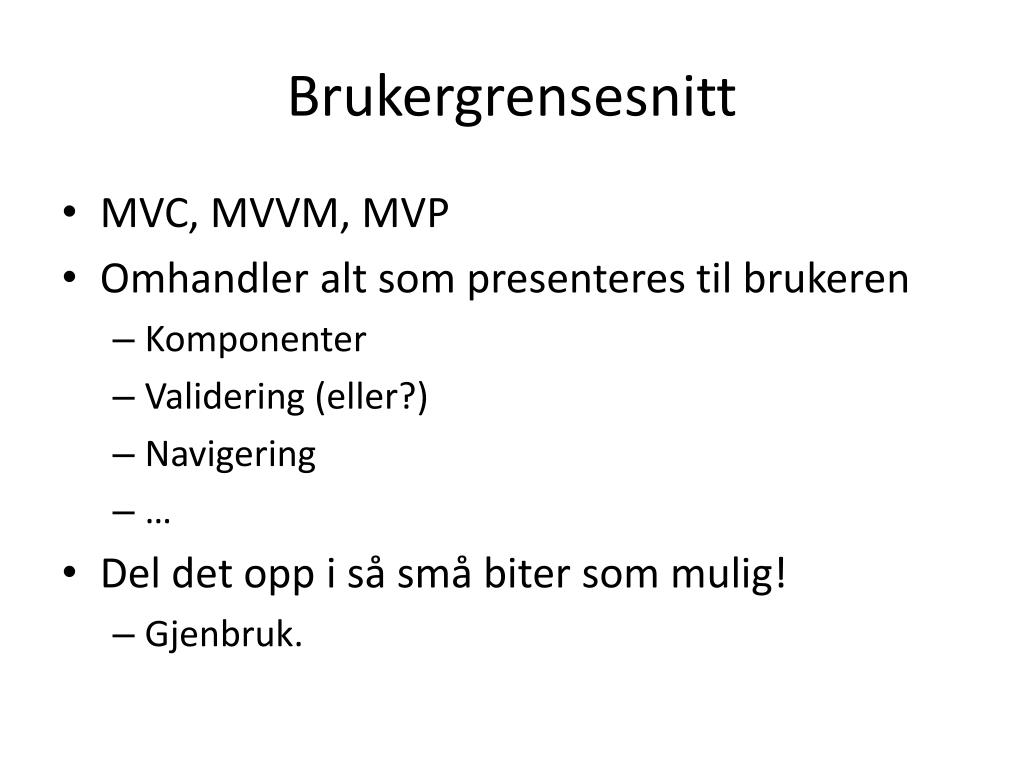 Brukergrensesnitt

• MVC, MVVM, MVP
• Omhandler alt som presenteres til brukeren
– Komponenter
– Validering (eller?)
– Navigering
– …
• Del det opp i så små biter som mulig!
– Gjenbruk.